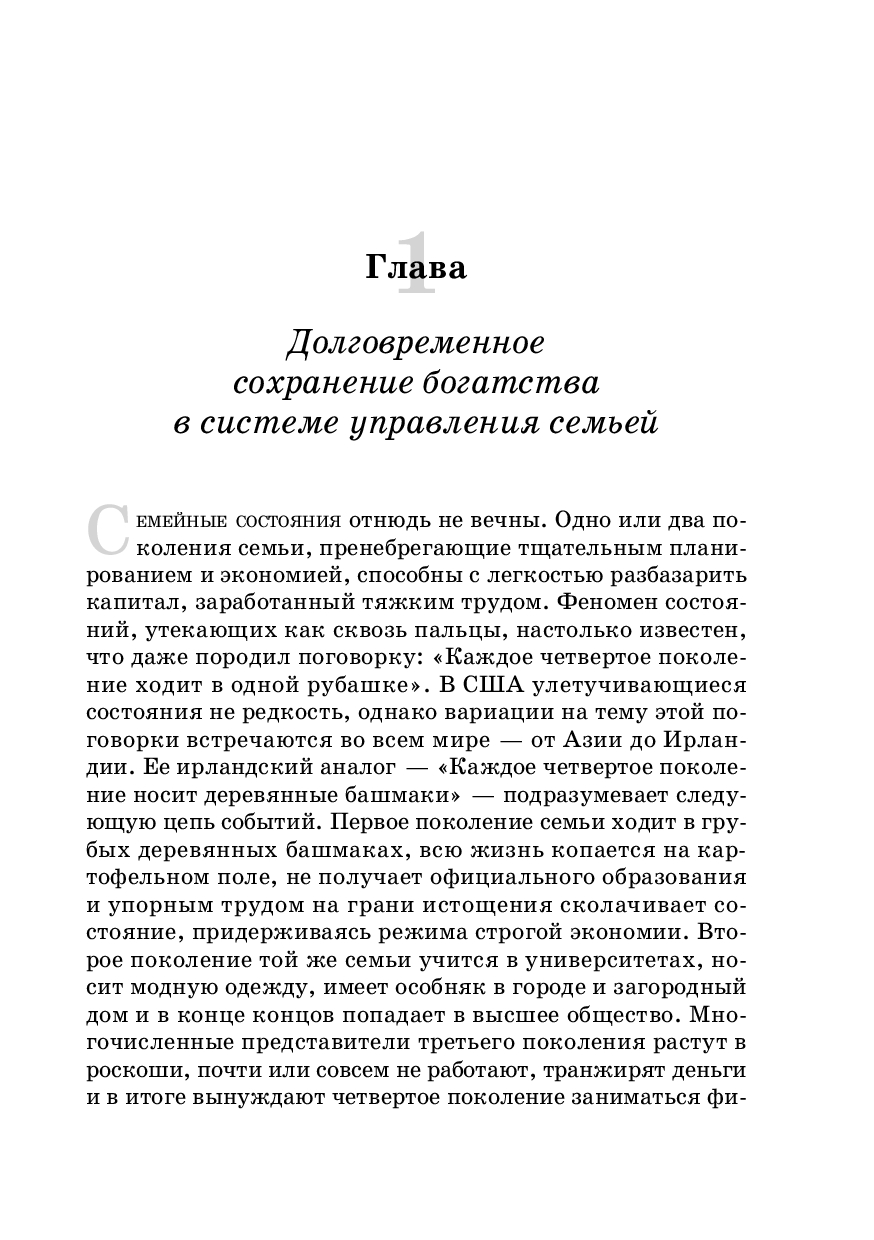 Глава 1

Долговременное сохранение богатства в системе управления семьей

Семейные состояния отнюдь не вечны. Одно или два поколения семьи, пренебрегающие тщательным планированием и экономией, способны с легкостью разбазарить капитал, заработанный тяжким трудом. Феномен состояний, утекающих как сквозь пальцы, настолько известен, что даже породил поговорку: «Каждое четвертое поколение ходит в одной рубашке». В США улетучивающиеся состояния не редкость, однако вариации на тему этой поговорки встречаются во всем мире — от Азии до Ирландии. Ее ирландский аналог — «Каждое четвертое поколение носит деревянные башмаки» — подразумевает следующую цепь событий. Первое поколение семьи ходит в грубых деревянных башмаках, всю жизнь копается на картофельном поле, не получает официального образования и упорным трудом на грани истощения сколачивает состояние, придерживаясь режима строгой экономии. Второе поколение той же семьи учится в университетах, носит модную одежду, имеет особняк в городе и загородный дом и в конце концов попадает в высшее общество. Многочисленные представители третьего поколения растут в роскоши, почти или совсем не работают, транжирят деньги и в итоге вынуждают четвертое поколение заниматься фи-